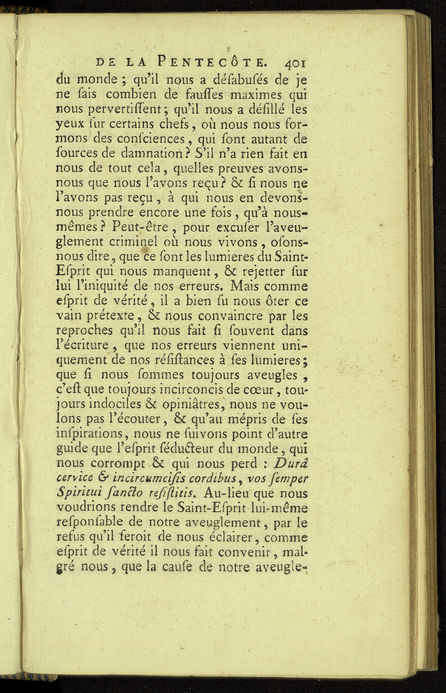 DE LA PENTECÔTE. 401

du monde ; qu'il nous a désabusés de je ne sais combien de fausses maximes qui nous pervertissent ; qu'il nous a désillé les yeux sur certains chefs, où nous nous formons des consciences, qui sont autant de sources de damnation ? S'il n'a rien fait en nous de tout cela, quelles preuves avons-nous que nous l'avons reçu ? & si nous ne l'avons pas reçu, à qui nous en devons-nous prendre encore une fois, qu'à nous-mêmes ? Peut-être, pour excuser l'aveuglement criminel où nous vivons, osons-nous dire, que ce sont les lumieres du Saint-Esprit qui nous manquent, & rejetter sur lui l'iniquité de nos erreurs. Mais comme esprit de vérité, il a bien su nous ôter ce vain prétexte, & nous convaincre par les reproches qu'il nous fait si souvent dans l'écriture, que nos erreurs viennent uniquement de nos résistances à ses lumieres ; que si nous sommes toujours aveugles, c'est que toujours incirconcis de cœur, toujours indociles & opiniâtres, nous ne voulons pas l'écouter, & qu'au mépris de ses inspirations, nous ne suivons point d'autre guide que l'esprit séducteur du monde, qui nous corrompt & qui nous perd : Durâ cervice & incircumcisis cordibus, vos semper Spiritui sancto resistitis. Au-lieu que nous voudrions rendre le Saint-Esprit lui-même responsable de notre aveuglement, par le refus qu'il feroit de nous éclairer, comme esprit de vérité il nous fait convenir, malgré nous, que la cause de notre aveugle-